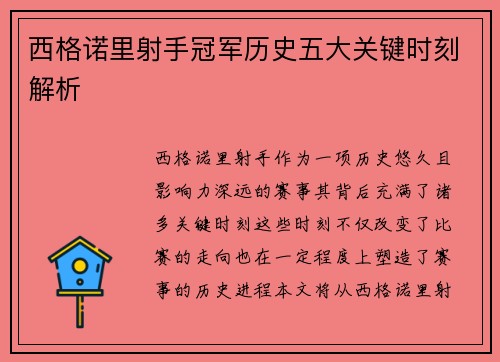 西格诺里射手冠军历史五大关键时刻解析

西格诺里射手作为一项历史悠久且影响力深远的赛事其背后充满了诸多关键时刻这些时刻不仅改变了比赛的走向也在一定程度上塑造了赛事的历史进程本文将从西格诺里射